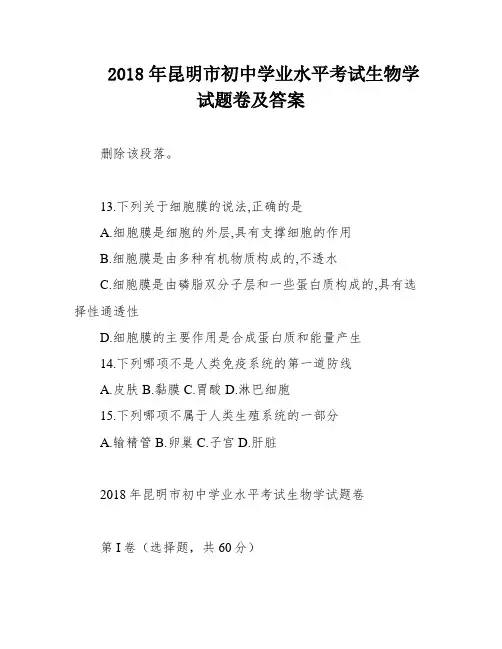 2018 年昆明市初中学业水平考试生物学试题卷及答案

删除该段落。

13.下列关于细胞膜的说法,正确的是

A.细胞膜是细胞的外层,具有支撑细胞的作用

B.细胞膜是由多种有机物质构成的,不透水

C.细胞膜是由磷脂双分子层和一些蛋白质构成的,具有选择性通透性

D.细胞膜的主要作用是合成蛋白质和能量产生

14.下列哪项不是人类免疫系统的第一道防线

A.皮肤 B.黏膜 C.胃酸 D.淋巴细胞

15.下列哪项不属于人类生殖系统的一部分

A.输精管 B.卵巢 C.子宫 D.肝脏

2018 年昆明市初中学业水平考试生物学试题卷

第 I 卷（选择题，共 60 分）